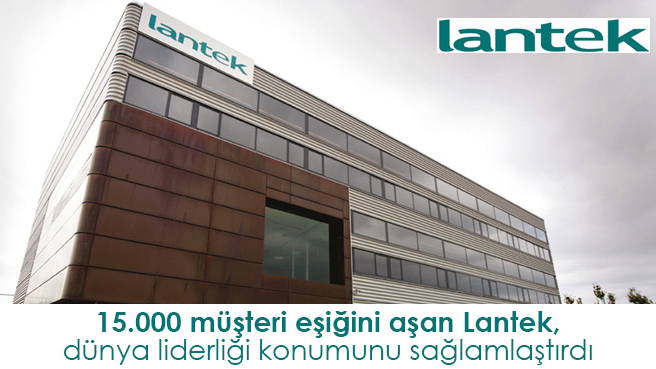 lantek

lantek

15.000 müşteri eşiğini aşan Lantek,
dünya liderliği konumunu sağlamlaştırdı